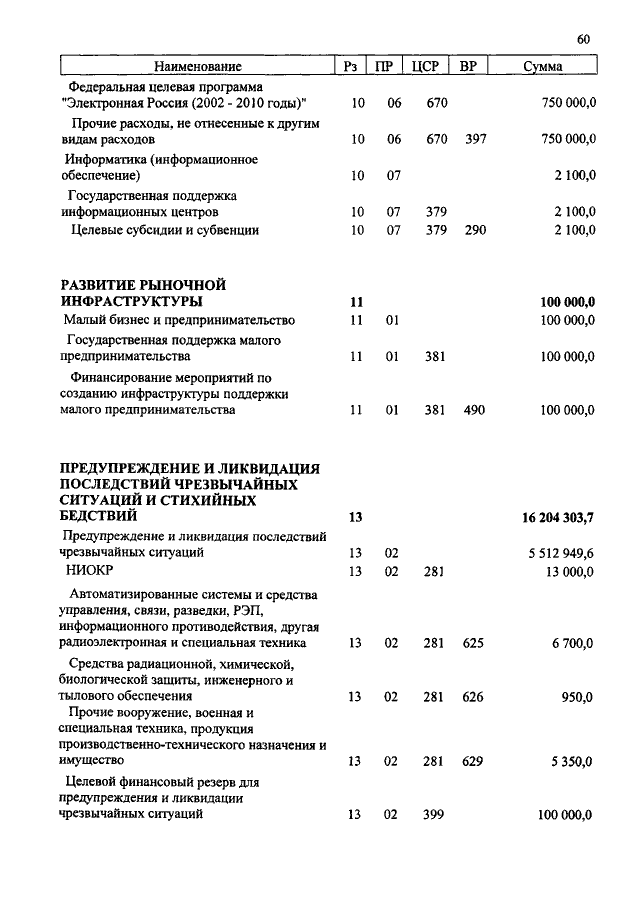 60

| Наименование | Рз | ПР | ЦСР | ВР | Сумма |
|---|---|---|---|---|---|
| Федеральная целевая программа "Электронная Россия (2002 - 2010 годы)" | 10 | 06 | 670 | | 750 000,0 |
| Прочие расходы, не отнесенные к другим видам расходов | 10 | 06 | 670 | 397 | 750 000,0 |
| Информатика (информационное обеспечение) | 10 | 07 | | | 2 100,0 |
| Государственная поддержка информационных центров | 10 | 07 | 379 | | 2 100,0 |
| Целевые субсидии и субвенции | 10 | 07 | 379 | 290 | 2 100,0 |
| **РАЗВИТИЕ РЫНОЧНОЙ ИНФРАСТРУКТУРЫ** | **11** | | | | **100 000,0** |
| Малый бизнес и предпринимательство | 11 | 01 | | | 100 000,0 |
| Государственная поддержка малого предпринимательства | 11 | 01 | 381 | | 100 000,0 |
| Финансирование мероприятий по созданию инфраструктуры поддержки малого предпринимательства | 11 | 01 | 381 | 490 | 100 000,0 |
| **ПРЕДУПРЕЖДЕНИЕ И ЛИКВИДАЦИЯ ПОСЛЕДСТВИЙ ЧРЕЗВЫЧАЙНЫХ СИТУАЦИЙ И СТИХИЙНЫХ БЕДСТВИЙ** | **13** | | | | **16 204 303,7** |
| Предупреждение и ликвидация последствий чрезвычайных ситуаций | 13 | 02 | | | 5 512 949,6 |
| НИОКР | 13 | 02 | 281 | | 13 000,0 |
| Автоматизированные системы и средства управления, связи, разведки, РЭП, информационного противодействия, другая радиоэлектронная и специальная техника | 13 | 02 | 281 | 625 | 6 700,0 |
| Средства радиационной, химической, биологической защиты, инженерного и тылового обеспечения | 13 | 02 | 281 | 626 | 950,0 |
| Прочие вооружение, военная и специальная техника, продукция производственно-технического назначения и имущество | 13 | 02 | 281 | 629 | 5 350,0 |
| Целевой финансовый резерв для предупреждения и ликвидации чрезвычайных ситуаций | 13 | 02 | 399 | | 100 000,0 |